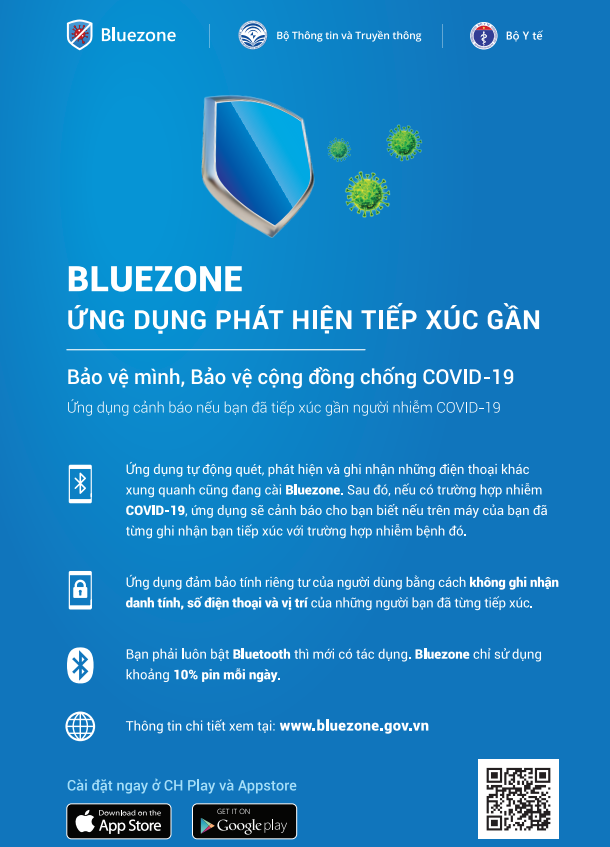 Bluezone

Bộ Thông tin và Truyền thông

Bộ Y tế

BLUEZONE
ỨNG DỤNG PHÁT HIỆN TIẾP XÚC GẦN

Bảo vệ mình, Bảo vệ cộng đồng chống COVID-19

Ứng dụng cảnh báo nếu bạn đã tiếp xúc gần người nhiễm COVID-19

Ứng dụng tự động quét, phát hiện và ghi nhận những điện thoại khác xung quanh cũng đang cài Bluezone. Sau đó, nếu có trường hợp nhiễm COVID-19, ứng dụng sẽ cảnh báo cho bạn biết nếu trên máy của bạn đã từng ghi nhận bạn tiếp xúc với trường hợp nhiễm bệnh đó.

Ứng dụng đảm bảo tính riêng tư của người dùng bằng cách không ghi nhận danh tính, số điện thoại và vị trí của những người bạn đã từng tiếp xúc.

Bạn phải luôn bật Bluetooth thì mới có tác dụng. Bluezone chỉ sử dụng khoảng 10% pin mỗi ngày.

Thông tin chi tiết xem tại: www.bluezone.gov.vn

Cài đặt ngay ở CH Play và Appstore

Download on the App Store

GET IT ON Google play